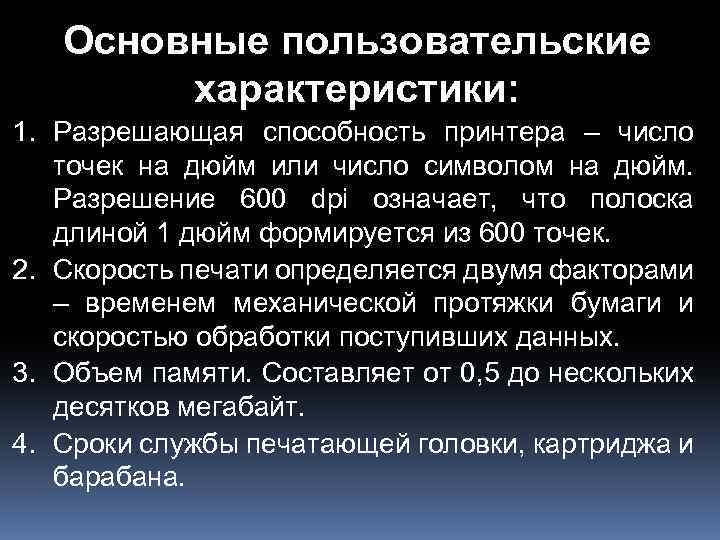 Основные пользовательские характеристики:

1. Разрешающая способность принтера – число точек на дюйм или число символом на дюйм. Разрешение 600 dpi означает, что полоска длиной 1 дюйм формируется из 600 точек.
2. Скорость печати определяется двумя факторами – временем механической протяжки бумаги и скоростью обработки поступивших данных.
3. Объем памяти. Составляет от 0,5 до нескольких десятков мегабайт.
4. Сроки службы печатающей головки, картриджа и барабана.